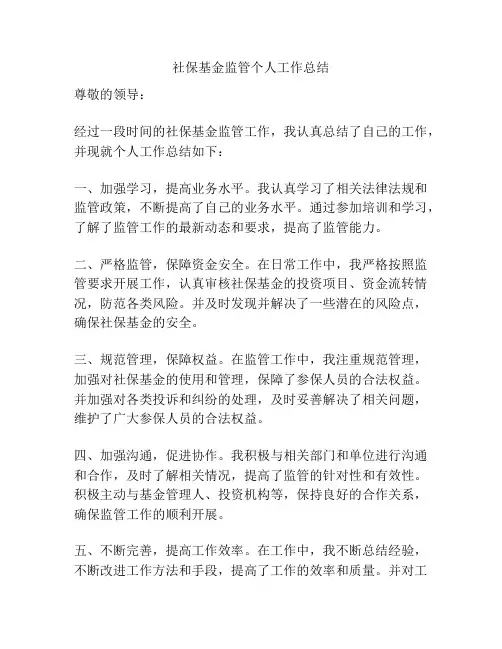 社保基金监管个人工作总结

尊敬的领导：

经过一段时间的社保基金监管工作，我认真总结了自己的工作，并现就个人工作总结如下：

一、加强学习，提高业务水平。我认真学习了相关法律法规和监管政策，不断提高了自己的业务水平。通过参加培训和学习，了解了监管工作的最新动态和要求，提高了监管能力。

二、严格监管，保障资金安全。在日常工作中，我严格按照监管要求开展工作，认真审核社保基金的投资项目、资金流转情况，防范各类风险。并及时发现并解决了一些潜在的风险点，确保社保基金的安全。

三、规范管理，保障权益。在监管工作中，我注重规范管理，加强对社保基金的使用和管理，保障了参保人员的合法权益。并加强对各类投诉和纠纷的处理，及时妥善解决了相关问题，维护了广大参保人员的合法权益。

四、加强沟通，促进协作。我积极与相关部门和单位进行沟通和合作，及时了解相关情况，提高了监管的针对性和有效性。积极主动与基金管理人、投资机构等，保持良好的合作关系，确保监管工作的顺利开展。

五、不断完善，提高工作效率。在工作中，我不断总结经验，不断改进工作方法和手段，提高了工作的效率和质量。并对工